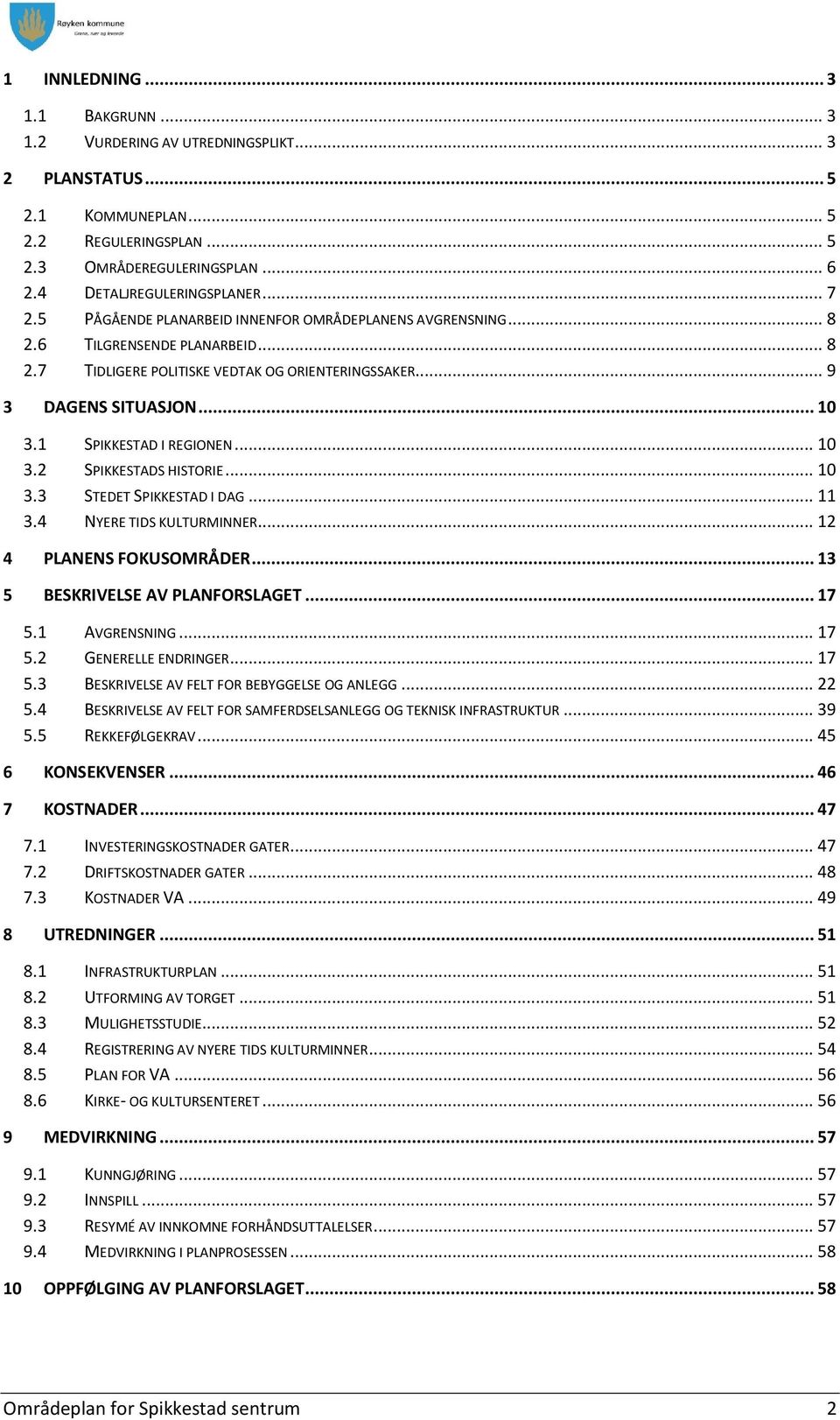 Røyken kommune
Grønne, nær og levende

1 INNLEDNING ... 3
1.1 BAKGRUNN ... 3
1.2 VURDERING AV UTREDNINGSPLIKT ... 3
2 PLANSTATUS ... 5
2.1 KOMMUNEPLAN ... 5
2.2 REGULERINGSPLAN ... 5
2.3 OMRÅDEREGULERINGSPLAN ... 6
2.4 DETALJREGULERINGSPLANER ... 7
2.5 PÅGÅENDE PLANARBEID INNENFOR OMRÅDEPLANENS AVGRENSNING ... 8
2.6 TILGRENSENDE PLANARBEID ... 8
2.7 TIDLIGERE POLITISKE VEDTAK OG ORIENTERINGSSAKER ... 9
3 DAGENS SITUASJON ... 10
3.1 SPIKKESTAD I REGIONEN ... 10
3.2 SPIKKESTADS HISTORIE ... 10
3.3 STEDET SPIKKESTAD I DAG ... 11
3.4 NYERE TIDS KULTURMINNER ... 12
4 PLANENS FOKUSOMRÅDER ... 13
5 BESKRIVELSE AV PLANFORSLAGET ... 17
5.1 AVGRENSNING ... 17
5.2 GENERELLE ENDRINGER ... 17
5.3 BESKRIVELSE AV FELT FOR BEBYGGELSE OG ANLEGG ... 22
5.4 BESKRIVELSE AV FELT FOR SAMFERDSELSANLEGG OG TEKNISK INFRASTRUKTUR ... 39
5.5 REKKEFØLGEKRAV ... 45
6 KONSEKVENSER ... 46
7 KOSTNADER ... 47
7.1 INVESTERINGSKOSTNADER GATER ... 47
7.2 DRIFTSKOSTNADER GATER ... 48
7.3 KOSTNADER VA ... 49
8 UTREDNINGER ... 51
8.1 INFRASTRUKTURPLAN ... 51
8.2 UTFORMING AV TORGET ... 51
8.3 MULIGHETSSTUDIE ... 52
8.4 REGISTRERING AV NYERE TIDS KULTURMINNER ... 54
8.5 PLAN FOR VA ... 56
8.6 KIRKE- OG KULTURSENTERET ... 56
9 MEDVIRKNING ... 57
9.1 KUNNGJØRING ... 57
9.2 INNSPILL ... 57
9.3 RESYMÉ AV INNKOMNE FORHÅNDSUTTALELSER ... 57
9.4 MEDVIRKNING I PLANPROSESSEN ... 58
10 OPPFØLGING AV PLANFORSLAGET ... 58

Områdeplan for Spikkestad sentrum 2